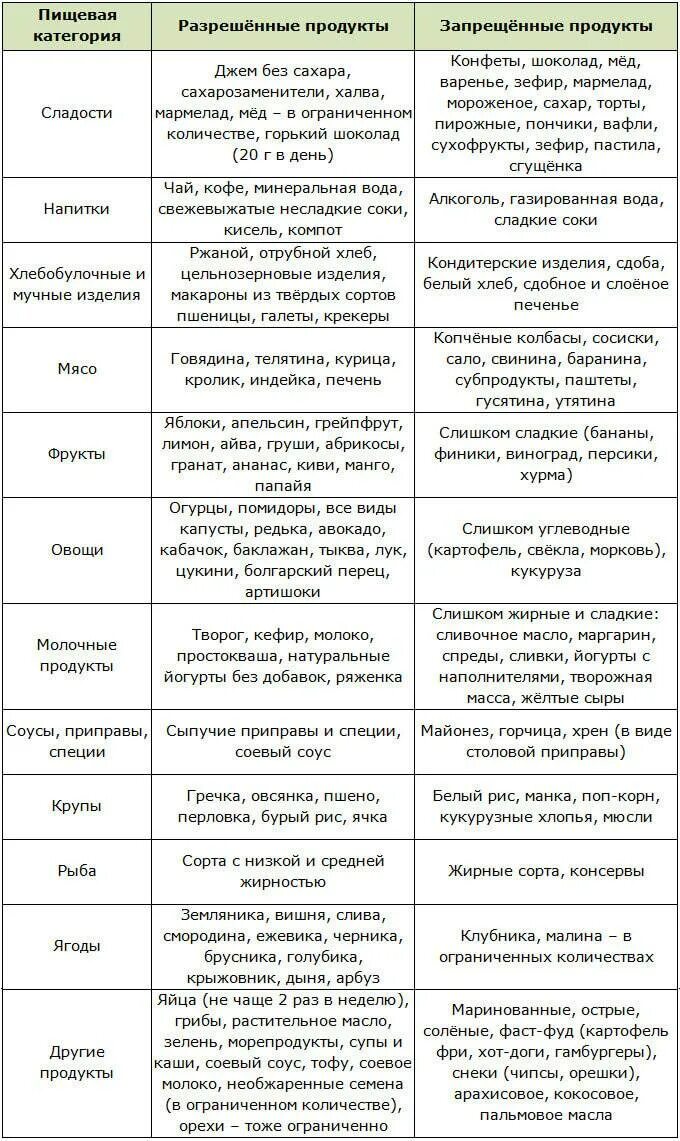 | Пищевая категория | Разрешённые продукты | Запрещённые продукты |
|---|---|---|
| Сладости | Джем без сахара, сахарозаменители, халва, мармелад, мёд – в ограниченном количестве, горький шоколад (20 г в день) | Конфеты, шоколад, мёд, варенье, зефир, мармелад, мороженое, сахар, торты, пирожные, пончики, вафли, сухофрукты, зефир, пастила, сгущёнка |
| Напитки | Чай, кофе, минеральная вода, свежевыжатые несладкие соки, кисель, компот | Алкоголь, газированная вода, сладкие соки |
| Хлебобулочные и мучные изделия | Ржаной, отрубной хлеб, цельнозерновые изделия, макароны из твёрдых сортов пшеницы, галеты, крекеры | Кондитерские изделия, сдоба, белый хлеб, сдобное и слоёное печенье |
| Мясо | Говядина, телятина, курица, кролик, индейка, печень | Копчёные колбасы, сосиски, сало, свинина, баранина, субпродукты, паштеты, гусятина, утятина |
| Фрукты | Яблоки, апельсин, грейпфрут, лимон, айва, груши, абрикосы, гранат, ананас, киви, манго, папайя | Слишком сладкие (бананы, финики, виноград, персики, хурма) |
| Овощи | Огурцы, помидоры, все виды капусты, редька, авокадо, кабачок, баклажан, тыква, лук, цукини, болгарский перец, артишоки | Слишком углеводные (картофель, свёкла, морковь), кукуруза |
| Молочные продукты | Творог, кефир, молоко, простокваша, натуральные йогурты без добавок, ряженка | Слишком жирные и сладкие: сливочное масло, маргарин, спреды, сливки, йогурты с наполнителями, творожная масса, жёлтые сыры |
| Соусы, приправы, специи | Сыпучие приправы и специи, соевый соус | Майонез, горчица, хрен (в виде столовой приправы) |
| Крупы | Гречка, овсянка, пшено, перловка, бурый рис, ячка | Белый рис, манка, поп-корн, кукурузные хлопья, мюсли |
| Рыба | Сорта с низкой и средней жирностью | Жирные сорта, консервы |
| Ягоды | Земляника, вишня, слива, смородина, ежевика, черника, брусника, голубика, крыжовник, дыня, арбуз | Клубника, малина – в ограниченных количествах |
| Другие продукты | Яйца (не чаще 2 раз в неделю), грибы, растительное масло, зелень, морепродукты, супы и каши, соевый соус, тофу, соевое молоко, необжаренные семена (в ограниченном количестве), орехи – тоже ограниченно | Маринованные, острые, солёные, фаст-фуд (картофель фри, хот-доги, гамбургеры), снеки (чипсы, орешки), арахисовое, кокосовое, пальмовое масла |